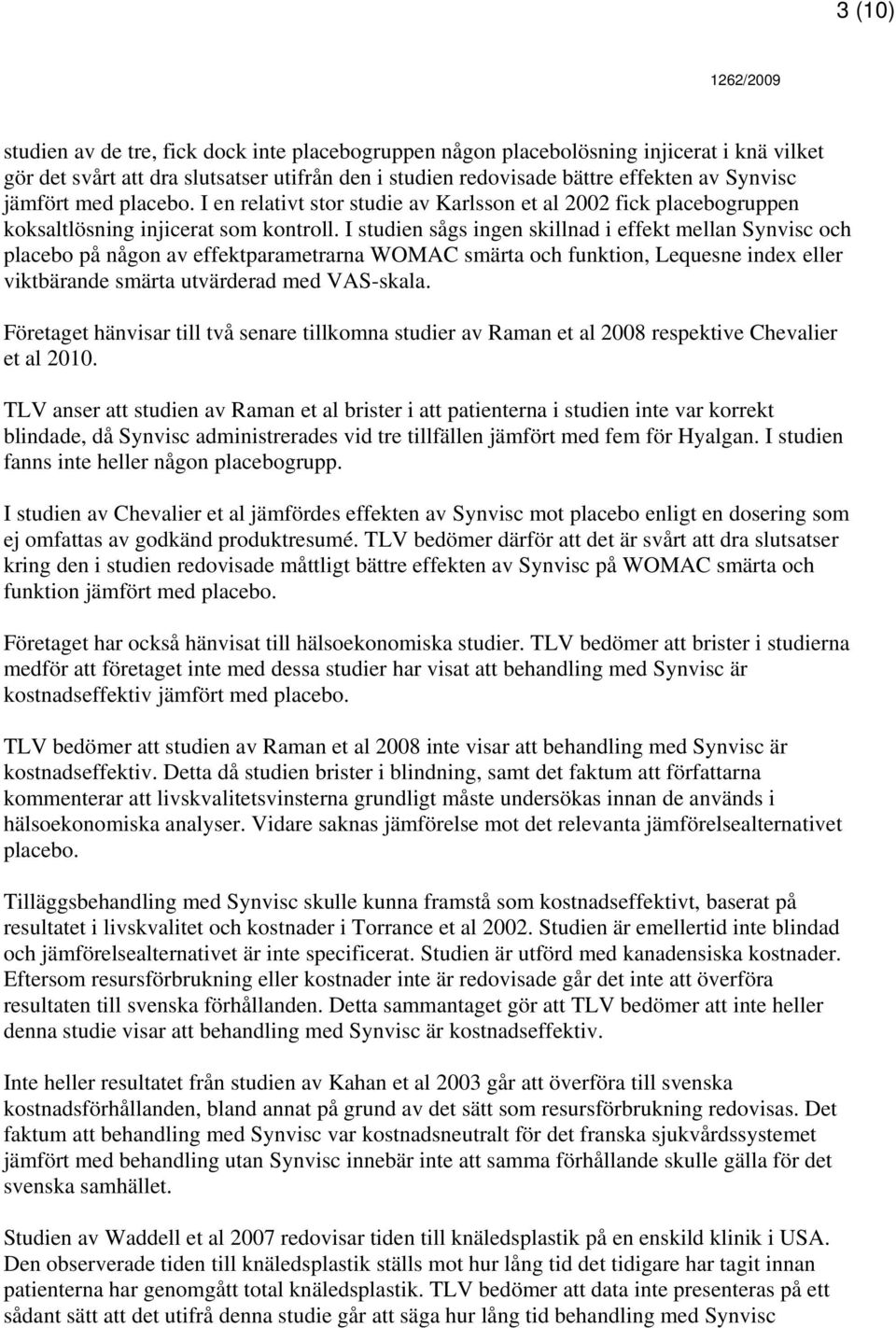 3 (10)

1262/2009

studien av de tre, fick dock inte placebogruppen någon placebolösning injicerat i knä vilket gör det svårt att dra slutsatser utifrån den i studien redovisade bättre effekten av Synvisc jämfört med placebo. I en relativt stor studie av Karlsson et al 2002 fick placebogruppen koksaltlösning injicerat som kontroll. I studien sågs ingen skillnad i effekt mellan Synvisc och placebo på någon av effektparametrarna WOMAC smärta och funktion, Lequesne index eller viktbärande smärta utvärderad med VAS-skala.

Företaget hänvisar till två senare tillkomna studier av Raman et al 2008 respektive Chevalier et al 2010.

TLV anser att studien av Raman et al brister i att patienterna i studien inte var korrekt blindade, då Synvisc administrerades vid tre tillfällen jämfört med fem för Hyalgan. I studien fanns inte heller någon placebogrupp.

I studien av Chevalier et al jämfördes effekten av Synvisc mot placebo enligt en dosering som ej omfattas av godkänd produktresumé. TLV bedömer därför att det är svårt att dra slutsatser kring den i studien redovisade måttligt bättre effekten av Synvisc på WOMAC smärta och funktion jämfört med placebo.

Företaget har också hänvisat till hälsoekonomiska studier. TLV bedömer att brister i studierna medför att företaget inte med dessa studier har visat att behandling med Synvisc är kostnadseffektiv jämfört med placebo.

TLV bedömer att studien av Raman et al 2008 inte visar att behandling med Synvisc är kostnadseffektiv. Detta då studien brister i blindning, samt det faktum att författarna kommenterar att livskvalitetsvinsterna grundligt måste undersökas innan de används i hälsoekonomiska analyser. Vidare saknas jämförelse mot det relevanta jämförelsealternativet placebo.

Tilläggsbehandling med Synvisc skulle kunna framstå som kostnadseffektivt, baserat på resultatet i livskvalitet och kostnader i Torrance et al 2002. Studien är emellertid inte blindad och jämförelsealternativet är inte specificerat. Studien är utförd med kanadensiska kostnader. Eftersom resursförbrukning eller kostnader inte är redovisade går det inte att överföra resultaten till svenska förhållanden. Detta sammantaget gör att TLV bedömer att inte heller denna studie visar att behandling med Synvisc är kostnadseffektiv.

Inte heller resultatet från studien av Kahan et al 2003 går att överföra till svenska kostnadsförhållanden, bland annat på grund av det sätt som resursförbrukning redovisas. Det faktum att behandling med Synvisc var kostnadsneutralt för det franska sjukvårdssystemet jämfört med behandling utan Synvisc innebär inte att samma förhållande skulle gälla för det svenska samhället.

Studien av Waddell et al 2007 redovisar tiden till knäledsplastik på en enskild klinik i USA. Den observerade tiden till knäledsplastik ställs mot hur lång tid det tidigare har tagit innan patienterna har genomgått total knäledsplastik. TLV bedömer att data inte presenteras på ett sådant sätt att det utifrå denna studie går att säga hur lång tid behandling med Synvisc